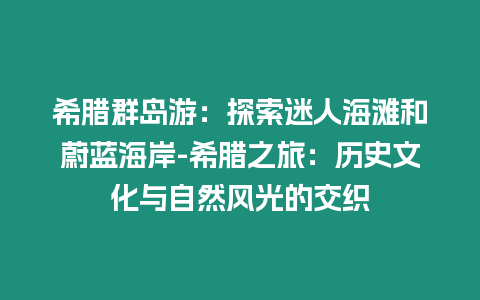 希腊群岛游：探索迷人海滩和蔚蓝海岸-希腊之旅：历史文化与自然风光的交织